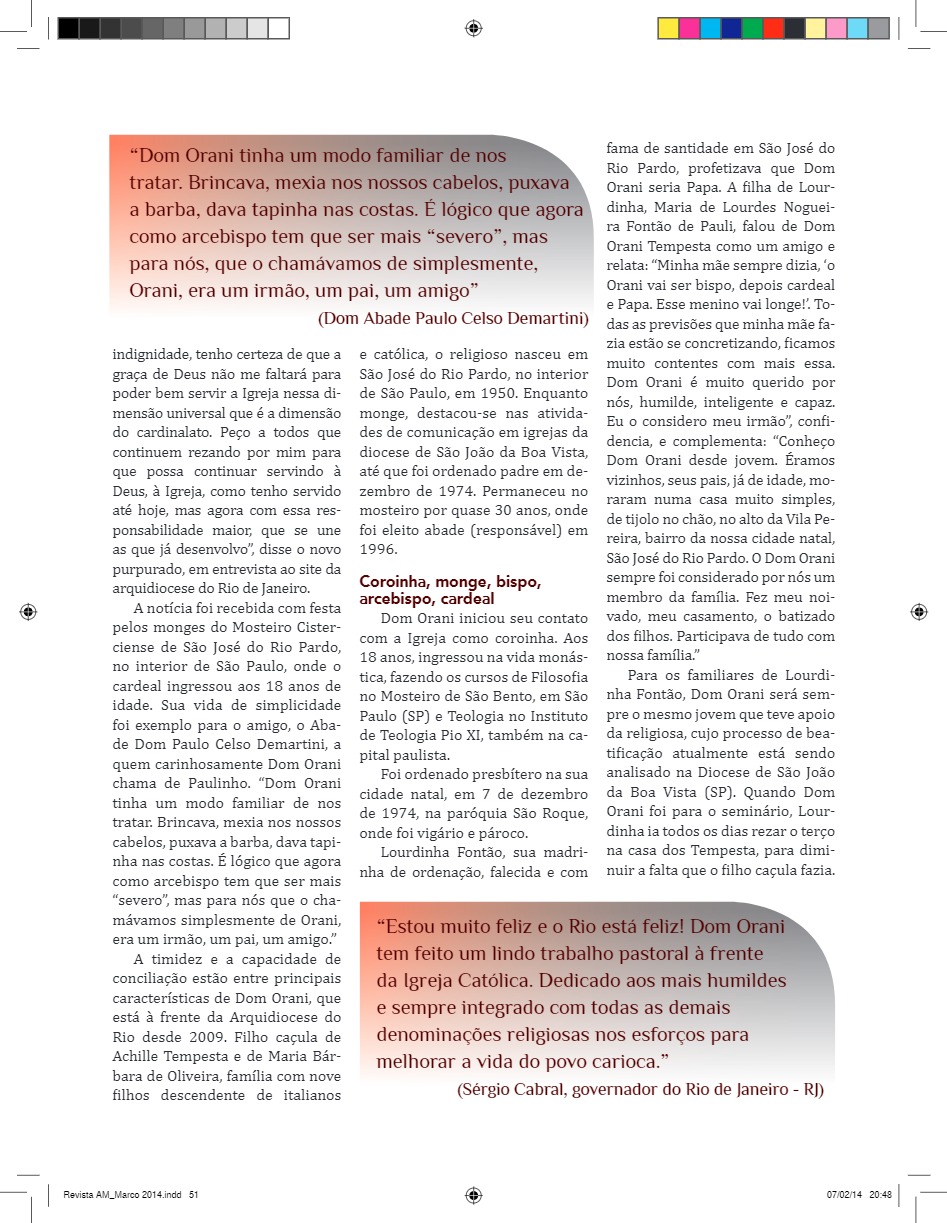 “Dom Orani tinha um modo familiar de nos tratar. Brincava, mexia nos nossos cabelos, puxava a barba, dava tapinha nas costas. É lógico que agora como arcebispo tem que ser mais “severo”, mas para nós, que o chamávamos de simplesmente, Orani, era um irmão, um pai, um amigo”

(Dom Abade Paulo Celso Demartini)

indignidade, tenho certeza de que a graça de Deus não me faltará para poder bem servir a Igreja nessa dimensão universal que é a dimensão do cardinalato. Peço a todos que continuem rezando por mim para que possa continuar servindo à Deus, à Igreja, como tenho servido até hoje, mas agora com essa responsabilidade maior, que se une as que já desenvolvo”, disse o novo purpurado, em entrevista ao site da arquidiocese do Rio de Janeiro.

A notícia foi recebida com festa pelos monges do Mosteiro Cisterciense de São José do Rio Pardo, no interior de São Paulo, onde o cardeal ingressou aos 18 anos de idade. Sua vida de simplicidade foi exemplo para o amigo, o Abade Dom Paulo Celso Demartini, a quem carinhosamente Dom Orani chama de Paulinho. “Dom Orani tinha um modo familiar de nos tratar. Brincava, mexia nos nossos cabelos, puxava a barba, dava tapinha nas costas. É lógico que agora como arcebispo tem que ser mais “severo”, mas para nós que o chamávamos simplesmente de Orani, era um irmão, um pai, um amigo.”

A timidez e a capacidade de conciliação estão entre principais características de Dom Orani, que está à frente da Arquidiocese do Rio desde 2009. Filho caçula de Achille Tempesta e de Maria Bárbara de Oliveira, família com nove filhos descendente de italianos e católica, o religioso nasceu em São José do Rio Pardo, no interior de São Paulo, em 1950. Enquanto monge, destacou-se nas atividades de comunicação em igrejas da diocese de São João da Boa Vista, até que foi ordenado padre em dezembro de 1974. Permaneceu no mosteiro por quase 30 anos, onde foi eleito abade (responsável) em 1996.

Coroinha, monge, bispo, arcebispo, cardeal

Dom Orani iniciou seu contato com a Igreja como coroinha. Aos 18 anos, ingressou na vida monástica, fazendo os cursos de Filosofia no Mosteiro de São Bento, em São Paulo (SP) e Teologia no Instituto de Teologia Pio XI, também na capital paulista.

Foi ordenado presbítero na sua cidade natal, em 7 de dezembro de 1974, na paróquia São Roque, onde foi vigário e pároco.

Lourdinha Fontão, sua madrinha de ordenação, falecida e com fama de santidade em São José do Rio Pardo, profetizava que Dom Orani seria Papa. A filha de Lourdinha, Maria de Lourdes Nogueira Fontão de Pauli, falou de Dom Orani Tempesta como um amigo e relata: “Minha mãe sempre dizia, ‘o Orani vai ser bispo, depois cardeal e Papa. Esse menino vai longe!’. Todas as previsões que minha mãe fazia estão se concretizando, ficamos muito contentes com mais essa. Dom Orani é muito querido por nós, humilde, inteligente e capaz. Eu o considero meu irmão”, confidencia, e complementa: “Conheço Dom Orani desde jovem. Éramos vizinhos, seus pais, já de idade, moraram numa casa muito simples, de tijolo no chão, no alto da Vila Pereira, bairro da nossa cidade natal, São José do Rio Pardo. O Dom Orani sempre foi considerado por nós um membro da família. Fez meu noivado, meu casamento, o batizado dos filhos. Participava de tudo com nossa família.”

Para os familiares de Lourdinha Fontão, Dom Orani será sempre o mesmo jovem que teve apoio da religiosa, cujo processo de beatificação atualmente está sendo analisado na Diocese de São João da Boa Vista (SP). Quando Dom Orani foi para o seminário, Lourdinha ia todos os dias rezar o terço na casa dos Tempesta, para diminuir a falta que o filho caçula fazia.

“Estou muito feliz e o Rio está feliz! Dom Orani tem feito um lindo trabalho pastoral à frente da Igreja Católica. Dedicado aos mais humildes e sempre integrado com todas as demais denominações religiosas nos esforços para melhorar a vida do povo carioca.”

(Sérgio Cabral, governador do Rio de Janeiro - RJ)

Revista AM_Marco 2014.indd 51

07/02/14 20:48